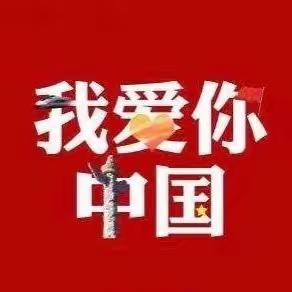 我爱你
中国